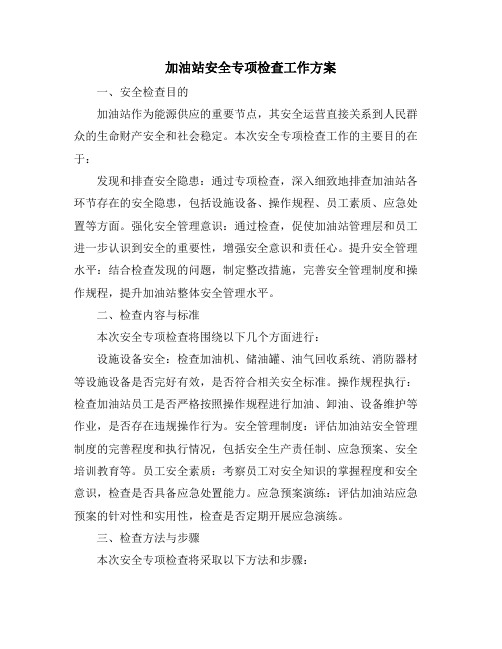 加油站安全专项检查工作方案

一、安全检查目的

加油站作为能源供应的重要节点，其安全运营直接关系到人民群众的生命财产安全和社会稳定。本次安全专项检查工作的主要目的在于：

发现和排查安全隐患：通过专项检查，深入细致地排查加油站各环节存在的安全隐患，包括设施设备、操作规程、员工素质、应急处置等方面。强化安全管理意识：通过检查，促使加油站管理层和员工进一步认识到安全的重要性，增强安全意识和责任心。提升安全管理水平：结合检查发现的问题，制定整改措施，完善安全管理制度和操作规程，提升加油站整体安全管理水平。

二、检查内容与标准

本次安全专项检查将围绕以下几个方面进行：

设施设备安全：检查加油机、储油罐、油气回收系统、消防器材等设施设备是否完好有效，是否符合相关安全标准。操作规程执行：检查加油站员工是否严格按照操作规程进行加油、卸油、设备维护等作业，是否存在违规操作行为。安全管理制度：评估加油站安全管理制度的完善程度和执行情况，包括安全生产责任制、应急预案、安全培训教育等。员工安全素质：考察员工对安全知识的掌握程度和安全意识，检查是否具备应急处置能力。应急预案演练：评估加油站应急预案的针对性和实用性，检查是否定期开展应急演练。

三、检查方法与步骤

本次安全专项检查将采取以下方法和步骤：